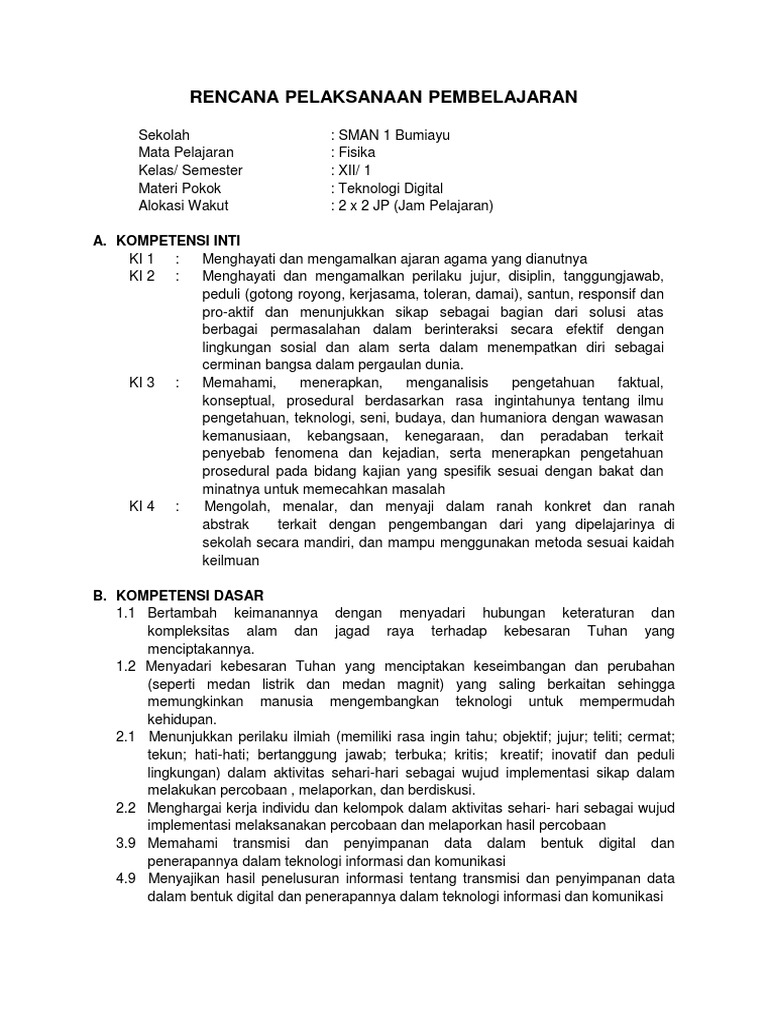 RENCANA PELAKSANAAN PEMBELAJARAN

Sekolah : SMAN 1 Bumiayu
Mata Pelajaran : Fisika
Kelas/ Semester : XII/ 1
Materi Pokok : Teknologi Digital
Alokasi Wakut : 2 x 2 JP (Jam Pelajaran)

A. KOMPETENSI INTI

KI 1 : Menghayati dan mengamalkan ajaran agama yang dianutnya

KI 2 : Menghayati dan mengamalkan perilaku jujur, disiplin, tanggungjawab, peduli (gotong royong, kerjasama, toleran, damai), santun, responsif dan pro-aktif dan menunjukkan sikap sebagai bagian dari solusi atas berbagai permasalahan dalam berinteraksi secara efektif dengan lingkungan sosial dan alam serta dalam menempatkan diri sebagai cerminan bangsa dalam pergaulan dunia.

KI 3 : Memahami, menerapkan, menganalisis pengetahuan faktual, konseptual, prosedural berdasarkan rasa ingintahunya tentang ilmu pengetahuan, teknologi, seni, budaya, dan humaniora dengan wawasan kemanusiaan, kebangsaan, kenegaraan, dan peradaban terkait penyebab fenomena dan kejadian, serta menerapkan pengetahuan prosedural pada bidang kajian yang spesifik sesuai dengan bakat dan minatnya untuk memecahkan masalah

KI 4 : Mengolah, menalar, dan menyaji dalam ranah konkret dan ranah abstrak terkait dengan pengembangan dari yang dipelajarinya di sekolah secara mandiri, dan mampu menggunakan metoda sesuai kaidah keilmuan

B. KOMPETENSI DASAR

1.1 Bertambah keimanannya dengan menyadari hubungan keteraturan dan kompleksitas alam dan jagad raya terhadap kebesaran Tuhan yang menciptakannya.

1.2 Menyadari kebesaran Tuhan yang menciptakan keseimbangan dan perubahan (seperti medan listrik dan medan magnit) yang saling berkaitan sehingga memungkinkan manusia mengembangkan teknologi untuk mempermudah kehidupan.

2.1 Menunjukkan perilaku ilmiah (memiliki rasa ingin tahu; objektif; jujur; teliti; cermat; tekun; hati-hati; bertanggung jawab; terbuka; kritis; kreatif; inovatif dan peduli lingkungan) dalam aktivitas sehari-hari sebagai wujud implementasi sikap dalam melakukan percobaan , melaporkan, dan berdiskusi.

2.2 Menghargai kerja individu dan kelompok dalam aktivitas sehari- hari sebagai wujud implementasi melaksanakan percobaan dan melaporkan hasil percobaan

3.9 Memahami transmisi dan penyimpanan data dalam bentuk digital dan penerapannya dalam teknologi informasi dan komunikasi

4.9 Menyajikan hasil penelusuran informasi tentang transmisi dan penyimpanan data dalam bentuk digital dan penerapannya dalam teknologi informasi dan komunikasi